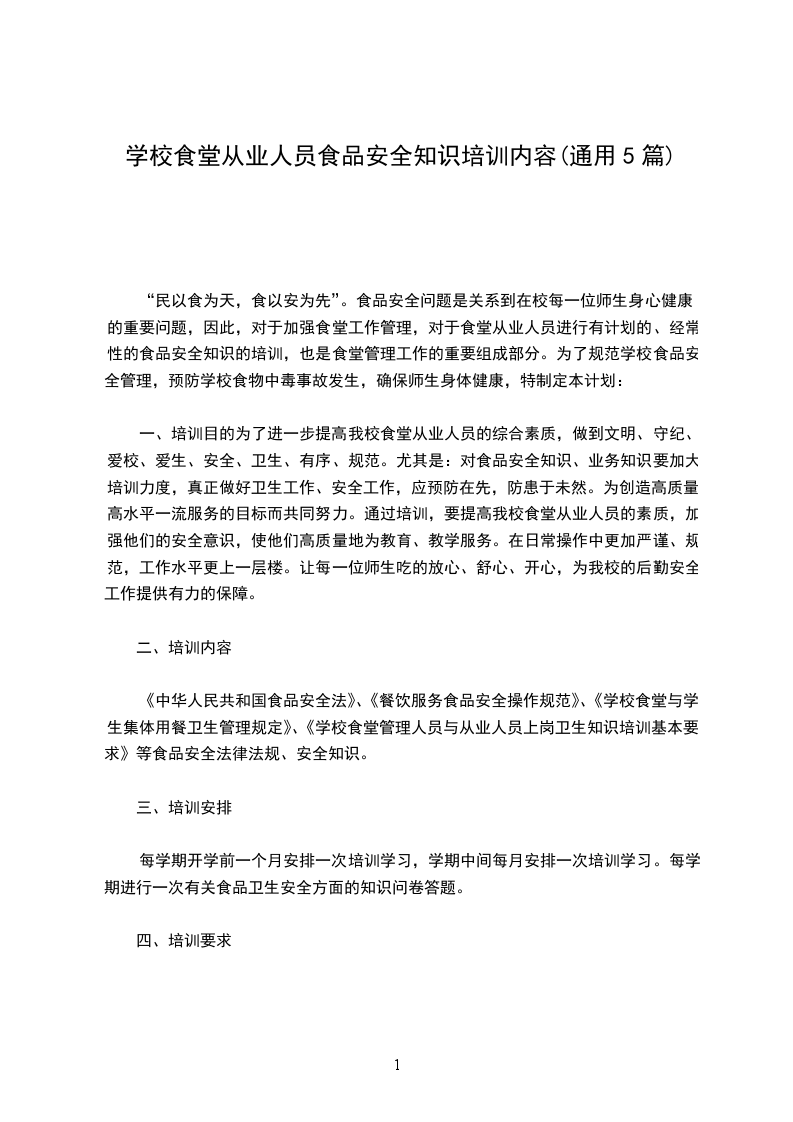 学校食堂从业人员食品安全知识培训内容(通用 5 篇)

“民以食为天，食以安为先”。食品安全问题是关系到在校每一位师生身心健康的重要问题，因此，对于加强食堂工作管理，对于食堂从业人员进行有计划的、经常性的食品安全知识的培训，也是食堂管理工作的重要组成部分。为了规范学校食品安全管理，预防学校食物中毒事故发生，确保师生身体健康，特制定本计划：

一、培训目的为了进一步提高我校食堂从业人员的综合素质，做到文明、守纪、爱校、爱生、安全、卫生、有序、规范。尤其是：对食品安全知识、业务知识要加大培训力度，真正做好卫生工作、安全工作，应预防在先，防患于未然。为创造高质量高水平一流服务的目标而共同努力。通过培训，要提高我校食堂从业人员的素质，加强他们的安全意识，使他们高质量地为教育、教学服务。在日常操作中更加严谨、规范，工作水平更上一层楼。让每一位师生吃的放心、舒心、开心，为我校的后勤安全工作提供有力的保障。

二、培训内容

《中华人民共和国食品安全法》、《餐饮服务食品安全操作规范》、《学校食堂与学生集体用餐卫生管理规定》、《学校食堂管理人员与从业人员上岗卫生知识培训基本要求》等食品安全法律法规、安全知识。

三、培训安排

每学期开学前一个月安排一次培训学习，学期中间每月安排一次培训学习。每学期进行一次有关食品卫生安全方面的知识问卷答题。

四、培训要求

1